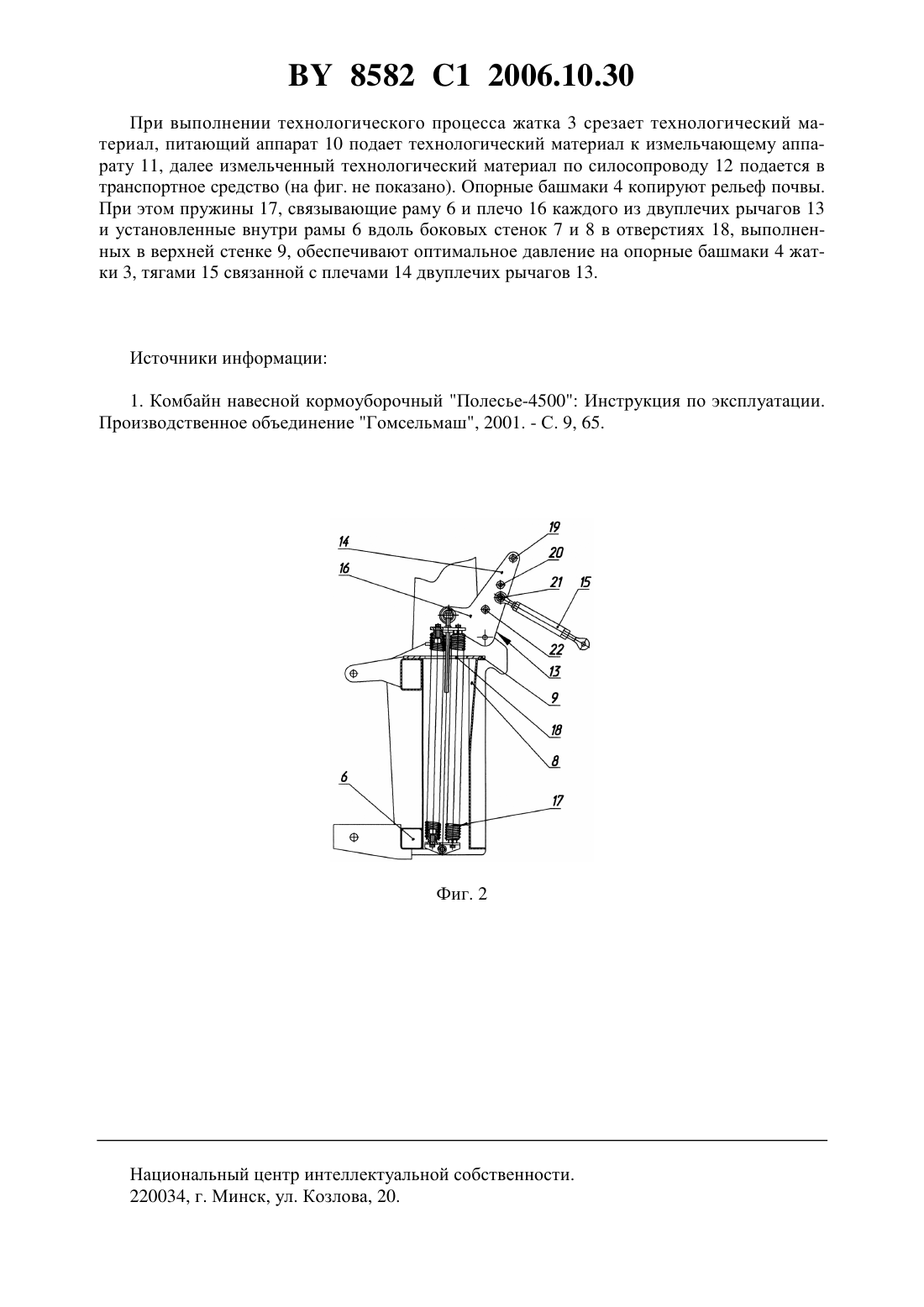 BY 8582 C1 2006.10.30

При выполнении технологического процесса жатка 3 срезает технологический материал, питающий аппарат 10 подает технологический материал к измельчающему аппарату 11, далее измельченный технологический материал по силосопроводу 12 подается в транспортное средство (на фиг. не показано). Опорные башмаки 4 копируют рельеф почвы. При этом пружины 17, связывающие раму 6 и плечо 16 каждого из двуплечих рычагов 13 и установленные внутри рамы 6 вдоль боковых стенок 7 и 8 в отверстиях 18, выполненных в верхней стенке 9, обеспечивают оптимальное давление на опорные башмаки 4 жатки 3, тягами 15 связанной с плечами 14 двуплечих рычагов 13.

Источники информации:

1. Комбайн навесной кормоуборочный "Полесье-4500": Инструкция по эксплуатации. Производственное объединение "Гомсельмаш", 2001. - С. 9, 65.

14
16
19
20
21
15
22
13
9
18
8
6
17

Фиг. 2

Национальный центр интеллектуальной собственности.
220034, г. Минск, ул. Козлова, 20.